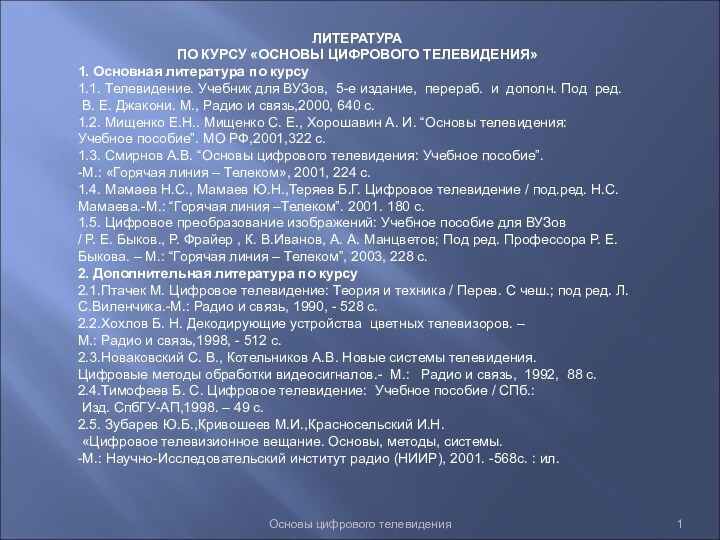 ЛИТЕРАТУРА
ПО КУРСУ «ОСНОВЫ ЦИФРОВОГО ТЕЛЕВИДЕНИЯ»

1. Основная литература по курсу
1.1. Телевидение. Учебник для ВУЗов, 5-е издание, перераб. и дополн. Под ред. В. Е. Джакони. М., Радио и связь,2000, 640 с.
1.2. Мищенко Е.Н.. Мищенко С. Е., Хорошавин А. И. “Основы телевидения: Учебное пособие”. МО РФ,2001,322 с.
1.3. Смирнов А.В. “Основы цифрового телевидения: Учебное пособие”. -М.: «Горячая линия – Телеком», 2001, 224 с.
1.4. Мамаев Н.С., Мамаев Ю.Н.,Теряев Б.Г. Цифровое телевидение / под.ред. Н.С. Мамаева.-М.: “Горячая линия –Телеком”. 2001. 180 с.
1.5. Цифровое преобразование изображений: Учебное пособие для ВУЗов / Р. Е. Быков., Р. Фрайер , К. В.Иванов, А. А. Манцветов; Под ред. Профессора Р. Е. Быкова. – М.: “Горячая линия – Телеком”, 2003, 228 с.
2. Дополнительная литература по курсу
2.1.Птачек М. Цифровое телевидение: Теория и техника / Перев. С чеш.; под ред. Л. С.Виленчика.-М.: Радио и связь, 1990, - 528 с.
2.2.Хохлов Б. Н. Декодирующие устройства цветных телевизоров. – М.: Радио и связь,1998, - 512 с.
2.3.Новаковский С. В., Котельников А.В. Новые системы телевидения. Цифровые методы обработки видеосигналов.- М.: Радио и связь, 1992, 88 с.
2.4.Тимофеев Б. С. Цифровое телевидение: Учебное пособие / СПб.: Изд. СпбГУ-АП,1998. – 49 с.
2.5. Зубарев Ю.Б.,Кривошеев М.И.,Красносельский И.Н. «Цифровое телевизионное вещание. Основы, методы, системы. -М.: Научно-Исследовательский институт радио (НИИР), 2001. -568с. : ил.

Основы цифрового телевидения 1